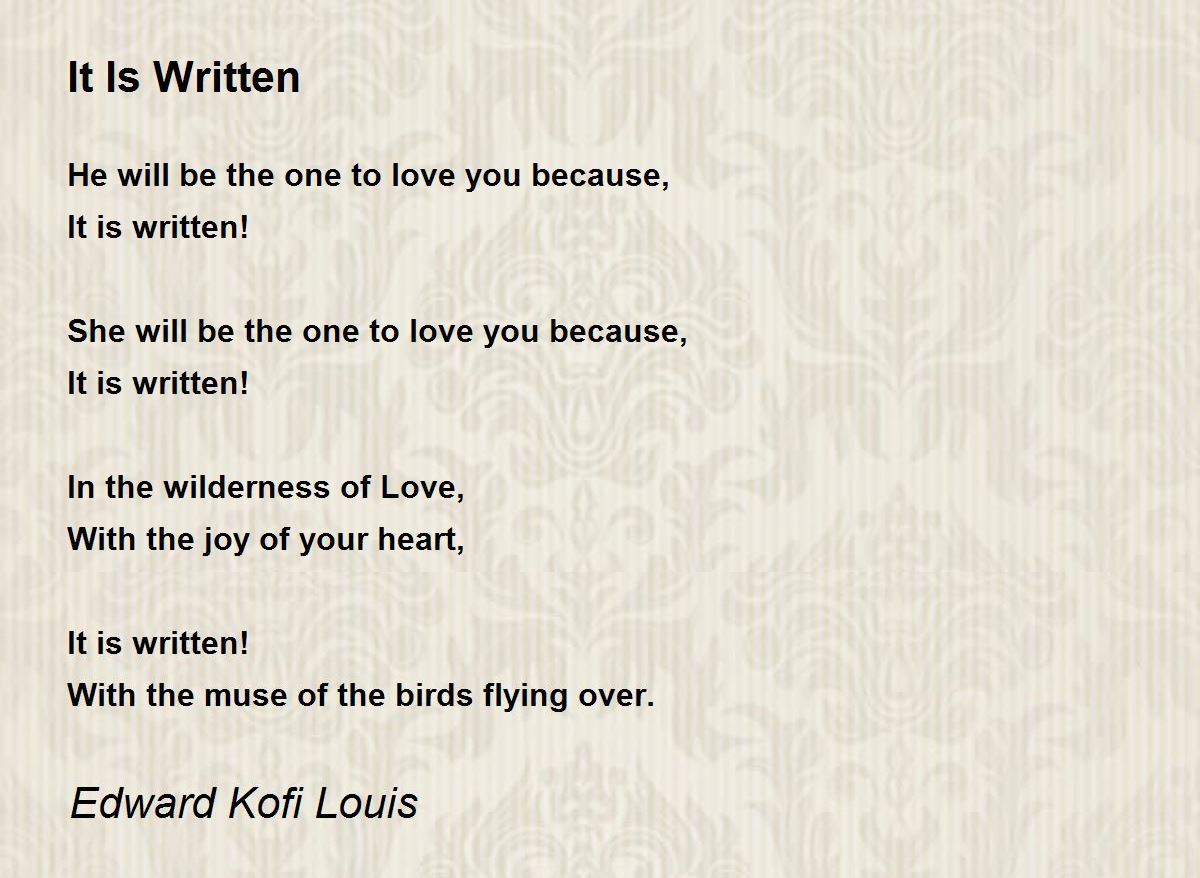 It Is Written

He will be the one to love you because,
It is written!

She will be the one to love you because,
It is written!

In the wilderness of Love,
With the joy of your heart,

It is written!
With the muse of the birds flying over.

Edward Kofi Louis